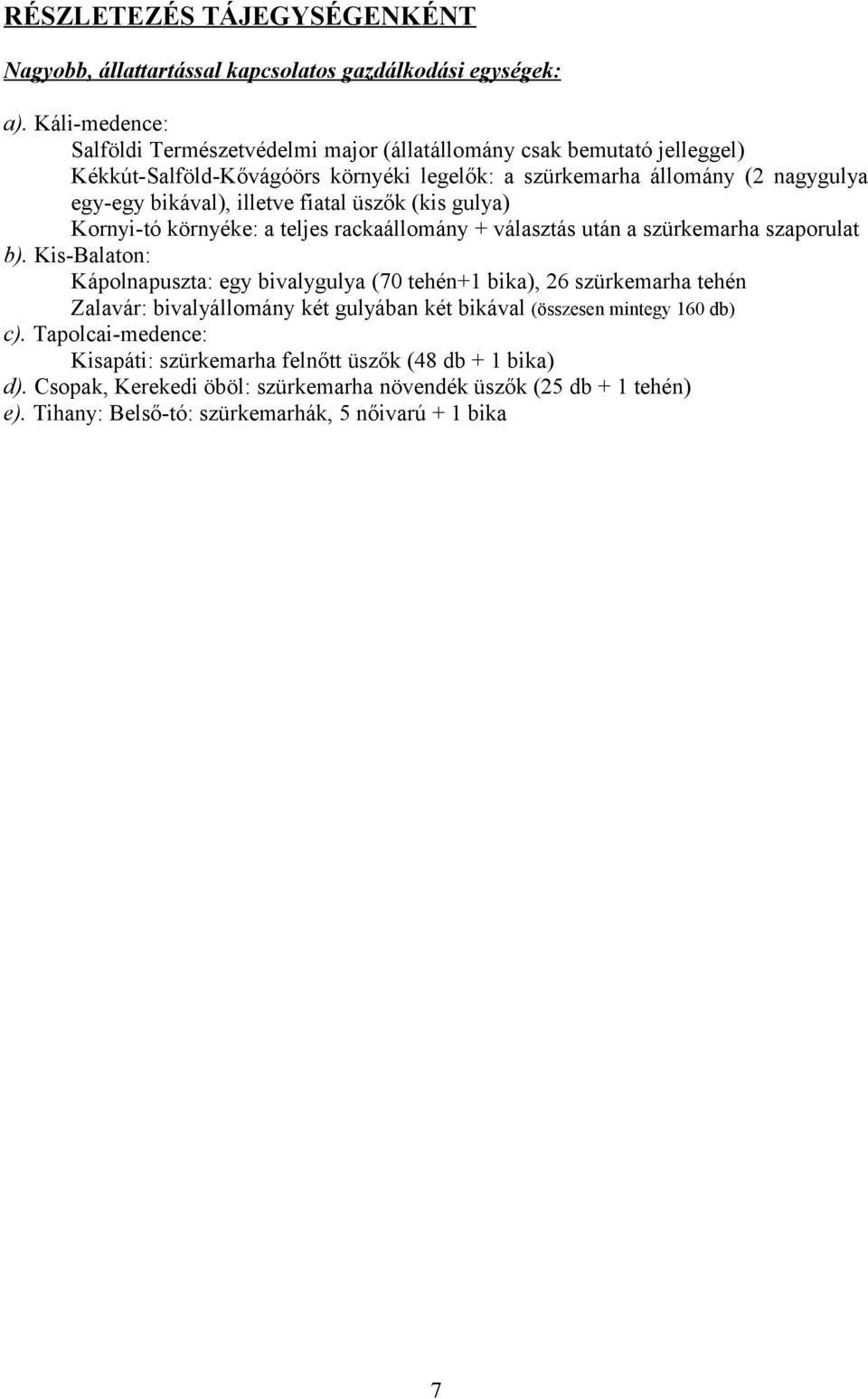 RÉSZLETEZÉS TÁJEGYSÉGENKÉNT

Nagyobb, állattartással kapcsolatos gazdálkodási egységek:

a). Káli-medence:
Salföldi Természetvédelmi major (állatállomány csak bemutató jelleggel)
Kékkút-Salföld-Kővágóörs környéki legelők: a szürkemarha állomány (2 nagygulya egy-egy bikával), illetve fiatal üszők (kis gulya)
Kornyi-tó környéke: a teljes rackaállomány + választás után a szürkemarha szaporulat
b). Kis-Balaton:
Kápolnapuszta: egy bivalygulya (70 tehén+1 bika), 26 szürkemarha tehén
Zalavár: bivalyállomány két gulyában két bikával (összesen mintegy 160 db)
c). Tapolcai-medence:
Kisapáti: szürkemarha felnőtt üszők (48 db + 1 bika)
d). Csopak, Kerekedi öböl: szürkemarha növendék üszők (25 db + 1 tehén)
e). Tihany: Belső-tó: szürkemarhák, 5 nőivarú + 1 bika

7